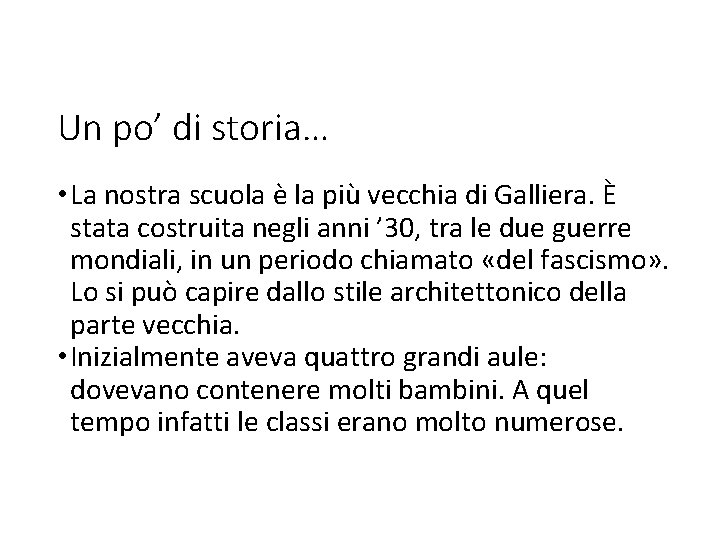 Un po’ di storia…

• La nostra scuola è la più vecchia di Galliera. È stata costruita negli anni ’30, tra le due guerre mondiali, in un periodo chiamato «del fascismo». Lo si può capire dallo stile architettonico della parte vecchia.
• Inizialmente aveva quattro grandi aule: dovevano contenere molti bambini. A quel tempo infatti le classi erano molto numerose.